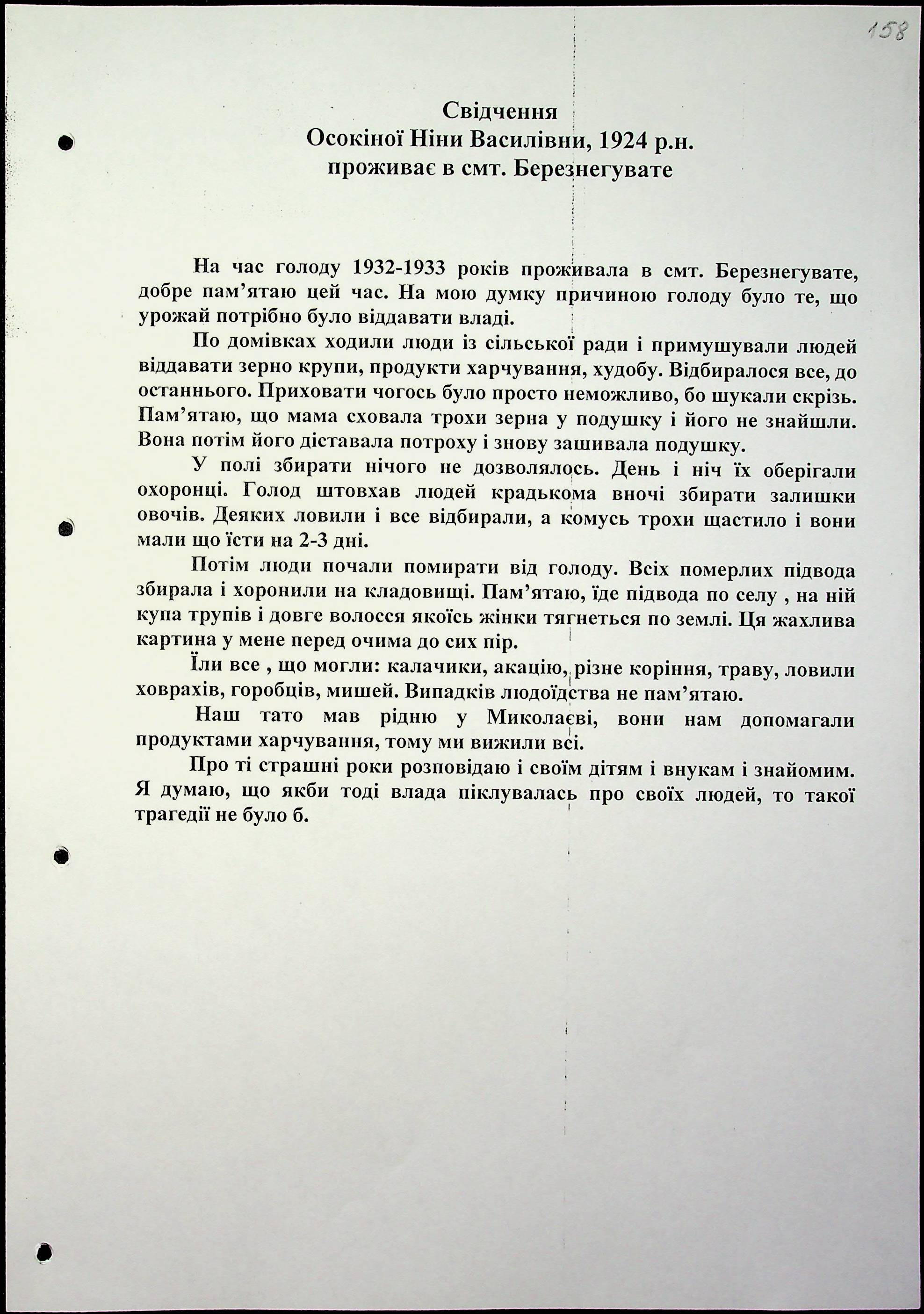 158

Свідчення
Осокіної Ніни Василівни, 1924 р.н.
проживає в смт. Березнегувате

На час голоду 1932-1933 років проживала в смт. Березнегувате, добре пам'ятаю цей час. На мою думку причиною голоду було те, що урожай потрібно було віддавати владі.

По домівках ходили люди із сільської ради і примушували людей віддавати зерно крупи, продукти харчування, худобу. Відбиралося все, до останнього. Приховати чогось було просто неможливо, бо шукали скрізь. Пам'ятаю, що мама сховала трохи зерна у подушку і його не знайшли. Вона потім його діставала потроху і знову зашивала подушку.

У полі збирати нічого не дозволялось. День і ніч їх оберігали охоронці. Голод штовхав людей крадькома вночі збирати залишки овочів. Деяких ловили і все відбирали, а комусь трохи щастило і вони мали що їсти на 2-3 дні.

Потім люди почали помирати від голоду. Всіх померлих підвода збирала і хоронили на кладовищі. Пам'ятаю, їде підвода по селу , на ній купа трупів і довге волосся якоїсь жінки тягнеться по землі. Ця жахлива картина у мене перед очима до сих пір.

Їли все , що могли: калачики, акацію, різне коріння, траву, ловили ховрахів, горобців, мишей. Випадків людоїдства не пам'ятаю.

Наш тато мав рідню у Миколаєві, вони нам допомагали продуктами харчування, тому ми вижили всі.

Про ті страшні роки розповідаю і своїм дітям і внукам і знайомим. Я думаю, що якби тоді влада піклувалась про своїх людей, то такої трагедії не було б.